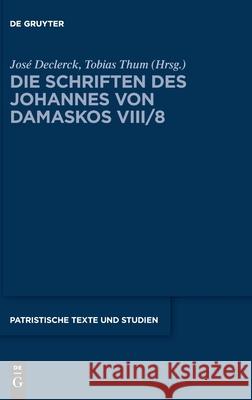 DE GRUYTER

José Declerck, Tobias Thum (Hrsg.)

DIE SCHRIFTEN DES JOHANNES VON DAMASKOS VIII/8

PATRISTISCHE TEXTE UND STUDIEN

DE G

Kraina Książek